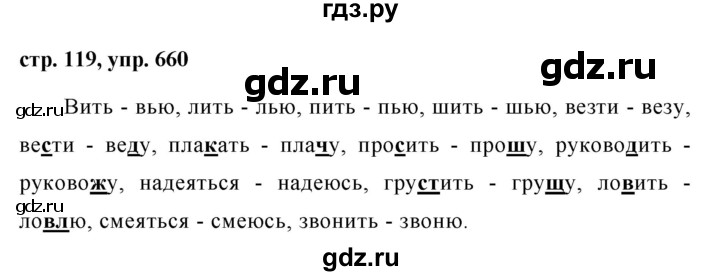 гдз.ру

стр. 119, упр. 660

gdz.ru

gdz.ru

gdz.ru Вить - вью, лить - лью, пить - пью, шить - шью, везти - везу, вести - веду, плакать - плачу, просить - прошу, руководить - руковожу, надеяться - надеюсь, грустить - грущу, ловить - ловлю, смеяться - смеюсь, звонить - звоню.

gdz.ru

gdz.ru